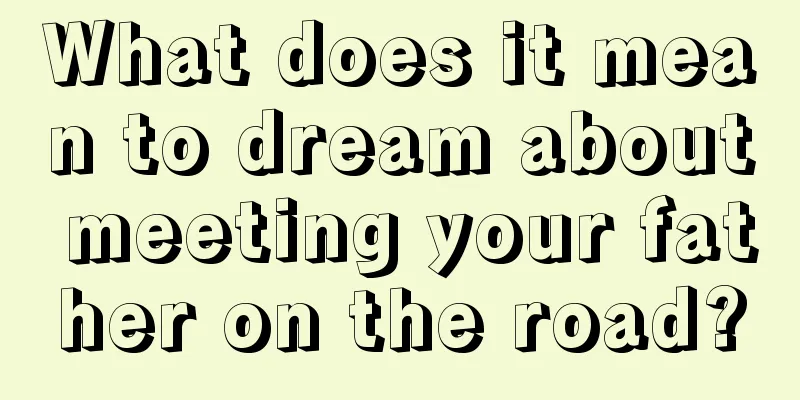 What does it mean to dream about meeting your father on the road?